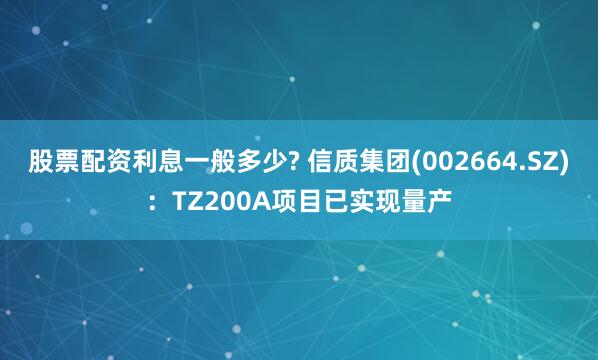 股票配资利息一般多少? 信质集团(002664.SZ)：TZ200A项目已实现量产